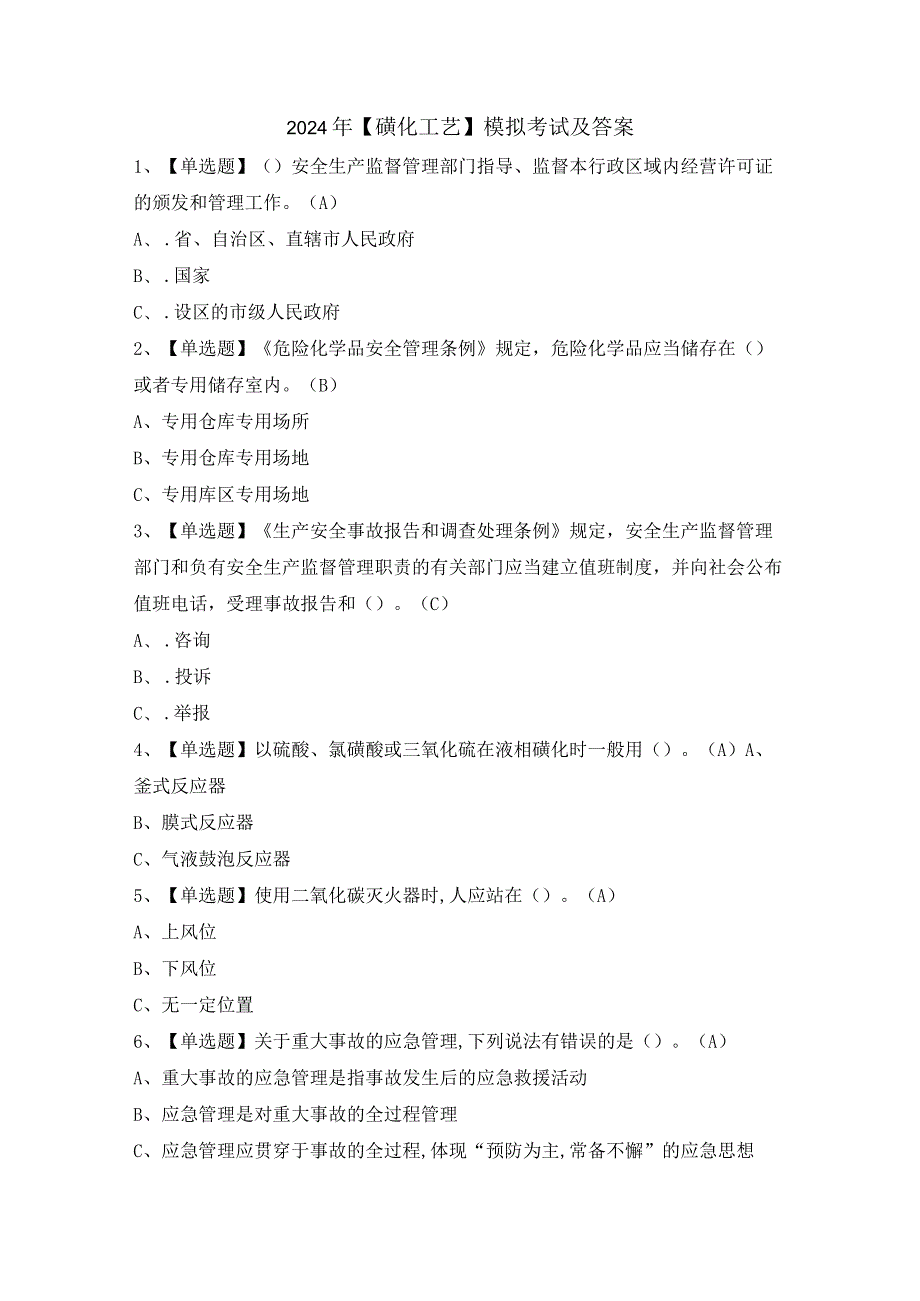 2024年【磺化工艺】模拟考试及答案

1、【单选题】（）安全生产监督管理部门指导、监督本行政区域内经营许可证的颁发和管理工作。（A）

A、.省、自治区、直辖市人民政府

B、.国家

C、.设区的市级人民政府

2、【单选题】《危险化学品安全管理条例》规定，危险化学品应当储存在（）或者专用储存室内。（B）

A、专用仓库专用场所

B、专用仓库专用场地

C、专用库区专用场地

3、【单选题】《生产安全事故报告和调查处理条例》规定，安全生产监督管理部门和负有安全生产监督管理职责的有关部门应当建立值班制度，并向社会公布值班电话，受理事故报告和（）。（C）

A、.咨询

B、.投诉

C、.举报

4、【单选题】以硫酸、氯磺酸或三氧化硫在液相磺化时一般用（）。（A）A、釜式反应器

B、膜式反应器

C、气液鼓泡反应器

5、【单选题】使用二氧化碳灭火器时,人应站在（）。（A）

A、上风位

B、下风位

C、无一定位置

6、【单选题】关于重大事故的应急管理,下列说法有错误的是（）。（A）

A、重大事故的应急管理是指事故发生后的应急救援活动

B、应急管理是对重大事故的全过程管理

C、应急管理应贯穿于事故的全过程,体现“预防为主,常备不懈”的应急思想